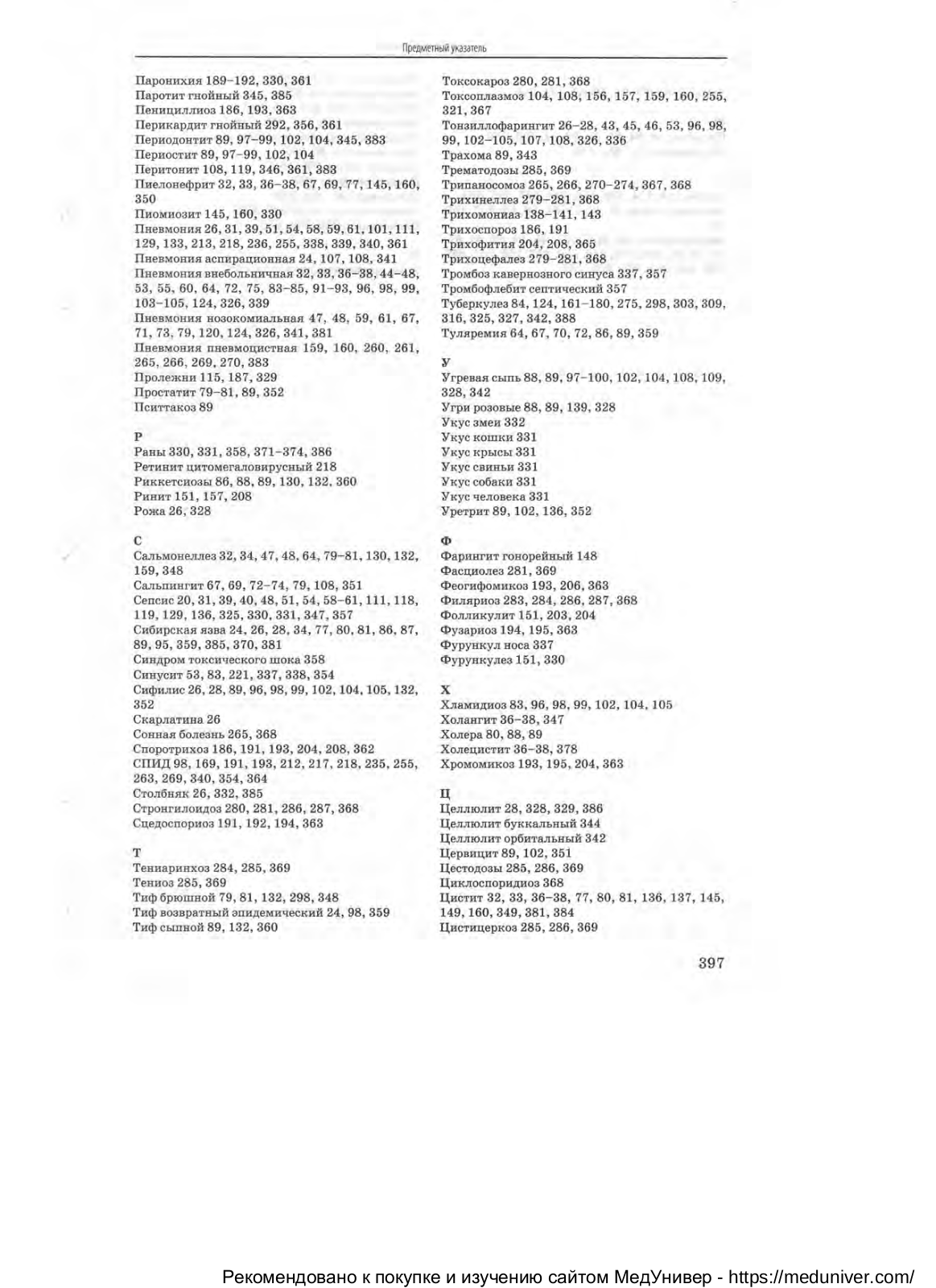 Предметный указатель

Паронихия 189–192, 330, 361
Паротит гнойный 345, 385
Пенициллиоз 186, 193, 363
Перикардит гнойный 292, 356, 361
Периодонтит 89, 97–99, 102, 104, 345, 383
Периостит 89, 97–99, 102, 104
Перитонит 108, 119, 346, 361, 383
Пиелонефрит 32, 33, 36–38, 67, 69, 77, 145, 160, 350
Пиомиозит 145, 160, 330
Пневмония 26, 31, 39, 51, 54, 58, 59, 61, 101, 111, 129, 133, 213, 218, 236, 255, 338, 339, 340, 361
Пневмония аспирационная 24, 107, 108, 341
Пневмония внебольничная 32, 33, 36–38, 44–48, 53, 55, 60, 64, 72, 75, 83–85, 91–93, 96, 98, 99, 103–105, 124, 326, 339
Пневмония нозокомиальная 47, 48, 59, 61, 67, 71, 73, 79, 120, 124, 326, 341, 381
Пневмония пневмоцистная 159, 160, 260, 261, 265, 266, 269, 270, 383
Пролежни 115, 187, 329
Простатит 79–81, 89, 352
Пситтакоз 89

Р
Раны 330, 331, 358, 371–374, 386
Ретинит цитомегаловирусный 218
Риккетсиозы 86, 88, 89, 130, 132, 360
Ринит 151, 157, 208
Рожа 26, 328

С
Сальмонеллез 32, 34, 47, 48, 64, 79–81, 130, 132, 159, 348
Сальпингит 67, 69, 72–74, 79, 108, 351
Сепсис 20, 31, 39, 40, 48, 51, 54, 58–61, 111, 118, 119, 129, 136, 325, 330, 331, 347, 357
Сибирская язва 24, 26, 28, 34, 77, 80, 81, 86, 87, 89, 95, 359, 385, 370, 381
Синдром токсического шока 358
Синусит 53, 83, 221, 337, 338, 354
Сифилис 26, 28, 89, 96, 98, 99, 102, 104, 105, 132, 352
Скарлатина 26
Сонная болезнь 265, 368
Споротрихоз 186, 191, 193, 204, 208, 362
СПИД 98, 169, 191, 193, 212, 217, 218, 235, 255, 263, 269, 340, 354, 364
Столбняк 26, 332, 385
Стронгилоидоз 280, 281, 286, 287, 368
Сцедоспориоз 191, 192, 194, 363

Т
Тениаринхоз 284, 285, 369
Тениоз 285, 369
Тиф брюшной 79, 81, 132, 298, 348
Тиф возвратный эпидемический 24, 98, 359
Тиф сыпной 89, 132, 360

Токсокароз 280, 281, 368
Токсоплазмоз 104, 108, 156, 157, 159, 160, 255, 321, 367
Тонзиллофарингит 26–28, 43, 45, 46, 53, 96, 98, 99, 102–105, 107, 108, 326, 336
Трахома 89, 343
Трематодозы 285, 369
Трипаносомоз 265, 266, 270–274, 367, 368
Трихинеллез 279–281, 368
Трихомониаз 138–141, 143
Трихоспороз 186, 191
Трихофития 204, 208, 365
Трихоцефалез 279–281, 368
Тромбоз кавернозного синуса 337, 357
Тромбофлебит септический 357
Туберкулез 84, 124, 161–180, 275, 298, 303, 309, 316, 325, 327, 342, 388
Туляремия 64, 67, 70, 72, 86, 89, 359

У
Угревая сыпь 88, 89, 97–100, 102, 104, 108, 109, 328, 342
Угри розовые 88, 89, 139, 328
Укус змеи 332
Укус кошки 331
Укус крысы 331
Укус свиньи 331
Укус собаки 331
Укус человека 331
Уретрит 89, 102, 136, 352

Ф
Фарингит гонорейный 148
Фасциолез 281, 369
Феогифомикоз 193, 206, 363
Филяриоз 283, 284, 286, 287, 368
Фолликулит 151, 203, 204
Фузариоз 194, 195, 363
Фурункул носа 337
Фурункулез 151, 330

Х
Хламидиоз 83, 96, 98, 99, 102, 104, 105
Холангит 36–38, 347
Холера 80, 88, 89
Холецистит 36–38, 378
Хромомикоз 193, 195, 204, 363

Ц
Целлюлит 28, 328, 329, 386
Целлюлит буккальный 344
Целлюлит орбитальный 342
Цервицит 89, 102, 351
Цестодозы 285, 286, 369
Циклоспоридиоз 368
Цистит 32, 33, 36–38, 77, 80, 81, 136, 137, 145, 149, 160, 349, 381, 384
Цистицеркоз 285, 286, 369

397

Рекомендовано к покупке и изучению сайтом МедУнивер - https://meduniver.com/